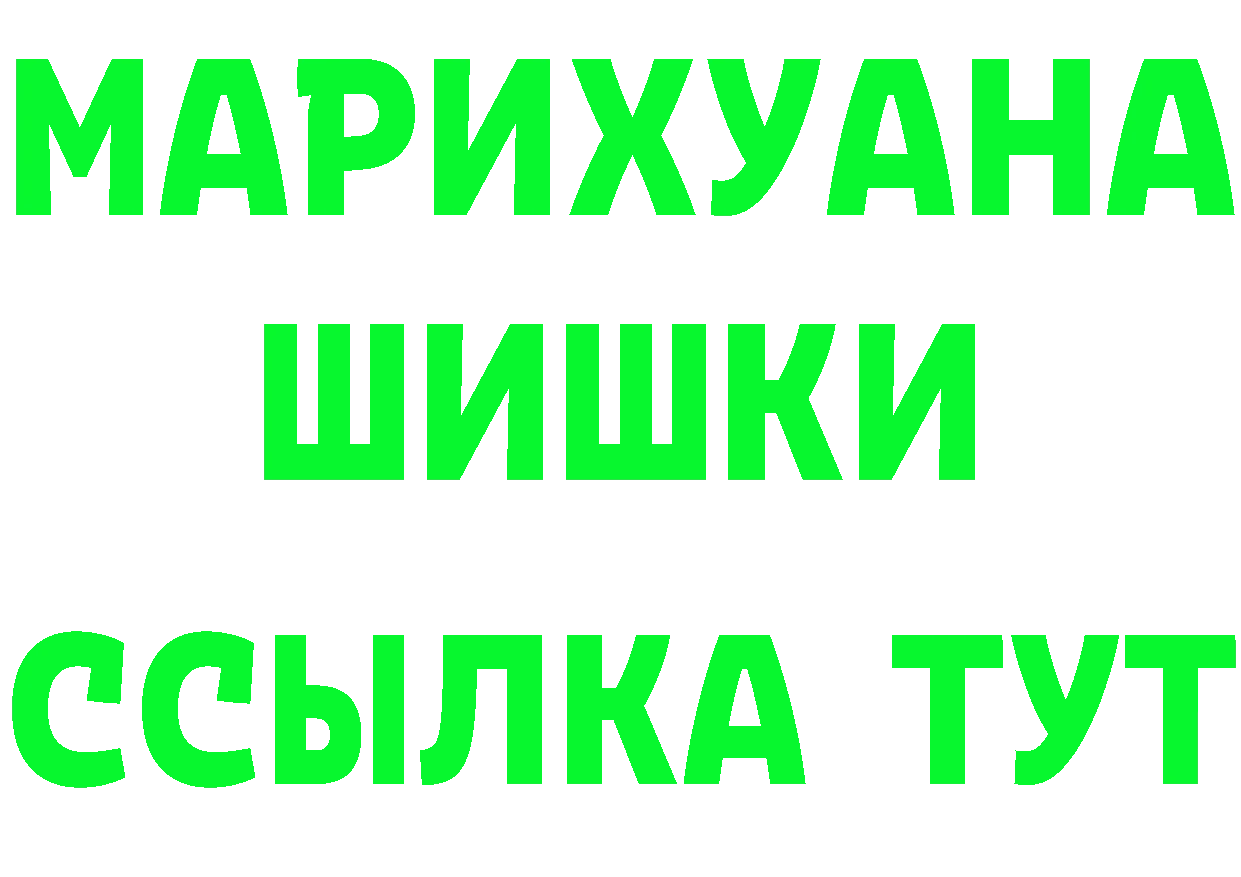 МАРИХУАНА
ШИШКИ
ССЫЛКА ТУТ